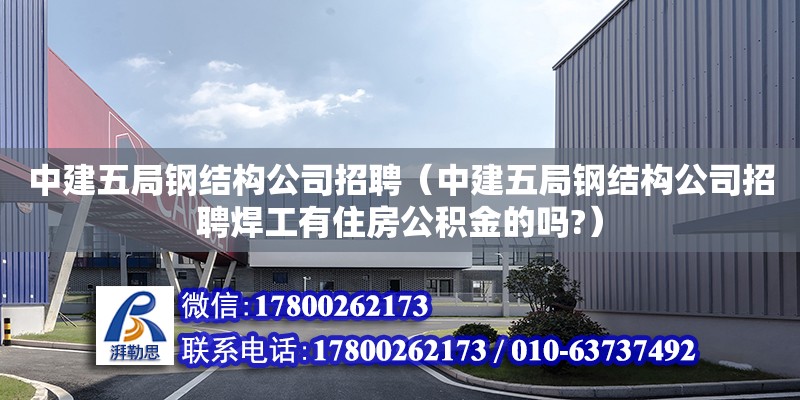 中建五局钢结构公司招聘（中建五局钢结构公司招聘焊工有住房公积金的吗?）

湃勒思

微信:17800262173

联系电话:17800262173 / 010-63737492